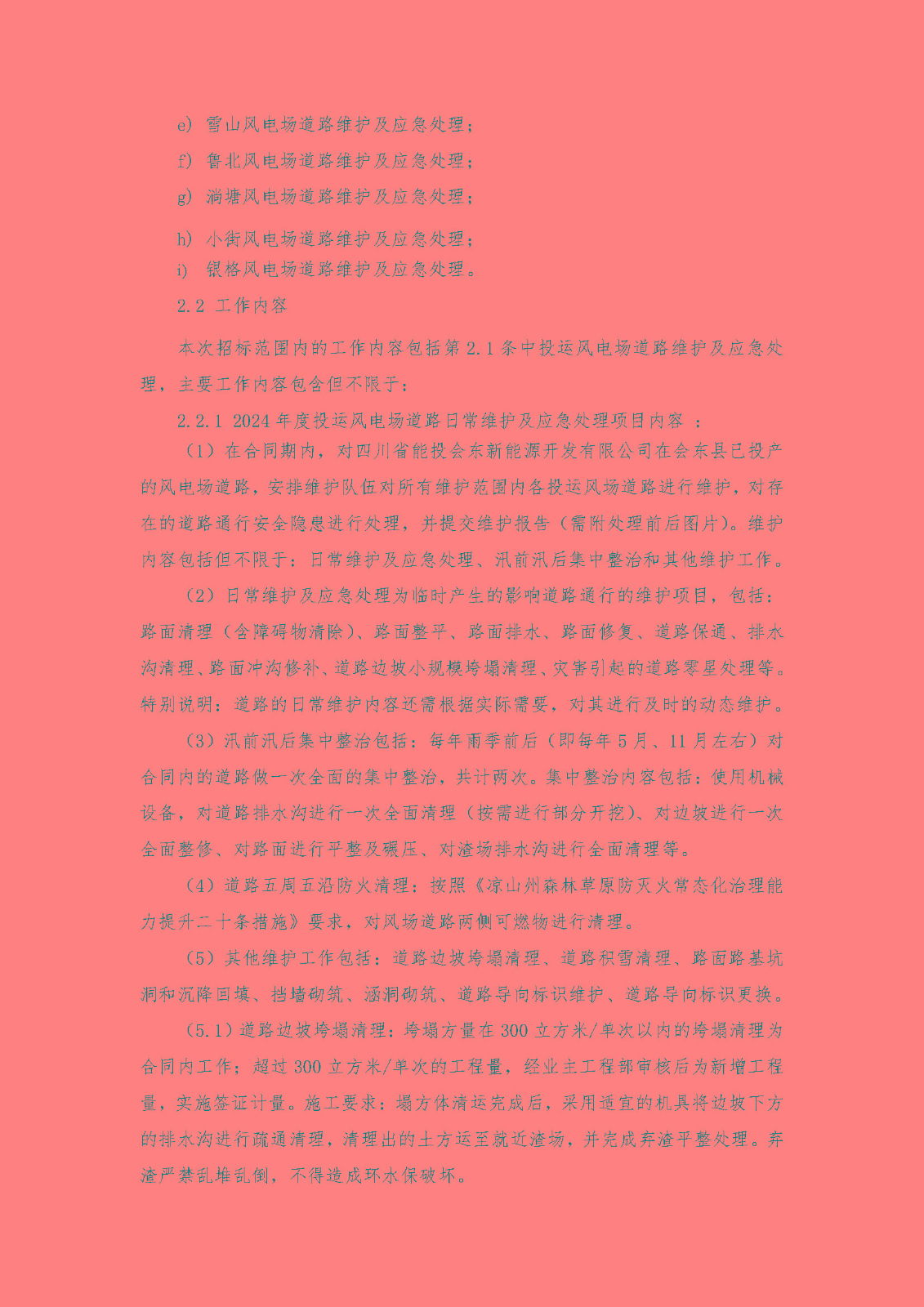 e) 雪山风电场道路维护及应急处理；

f) 鲁北风电场道路维护及应急处理；

g) 淌塘风电场道路维护及应急处理；

h) 小街风电场道路维护及应急处理；

i) 银格风电场道路维护及应急处理。

2.2 工作内容

本次招标范围内的工作内容包括第 2.1 条中投运风电场道路维护及应急处理，主要工作内容包含但不限于：

2.2.1 2024 年度投运风电场道路日常维护及应急处理项目内容 ：

（1）在合同期内，对四川省能投会东新能源开发有限公司在会东县已投产的风电场道路，安排维护队伍对所有维护范围内各投运风场道路进行维护，对存在的道路通行安全隐患进行处理，并提交维护报告（需附处理前后图片）。维护内容包括但不限于：日常维护及应急处理、汛前汛后集中整治和其他维护工作。

（2）日常维护及应急处理为临时产生的影响道路通行的维护项目，包括：路面清理（含障碍物清除）、路面整平、路面排水、路面修复、道路保通、排水沟清理、路面冲沟修补、道路边坡小规模垮塌清理、灾害引起的道路零星处理等。特别说明：道路的日常维护内容还需根据实际需要，对其进行及时的动态维护。

（3）汛前汛后集中整治包括：每年雨季前后（即每年 5 月、11 月左右）对合同内的道路做一次全面的集中整治，共计两次。集中整治内容包括：使用机械设备，对道路排水沟进行一次全面清理（按需进行部分开挖）、对边坡进行一次全面整修、对路面进行平整及碾压、对渣场排水沟进行全面清理等。

（4）道路五周五沿防火清理：按照《凉山州森林草原防灭火常态化治理能力提升二十条措施》要求，对风场道路两侧可燃物进行清理。

（5）其他维护工作包括：道路边坡垮塌清理、道路积雪清理、路面路基坑洞和沉降回填、挡墙砌筑、涵洞砌筑、道路导向标识维护、道路导向标识更换。

（5.1）道路边坡垮塌清理：垮塌方量在 300 立方米/单次以内的垮塌清理为合同内工作；超过 300 立方米/单次的工程量，经业主工程部审核后为新增工程量，实施签证计量。施工要求：塌方体清运完成后，采用适宜的机具将边坡下方的排水沟进行疏通清理，清理出的土方运至就近渣场，并完成弃渣平整处理。弃渣严禁乱堆乱倒，不得造成环水保破坏。